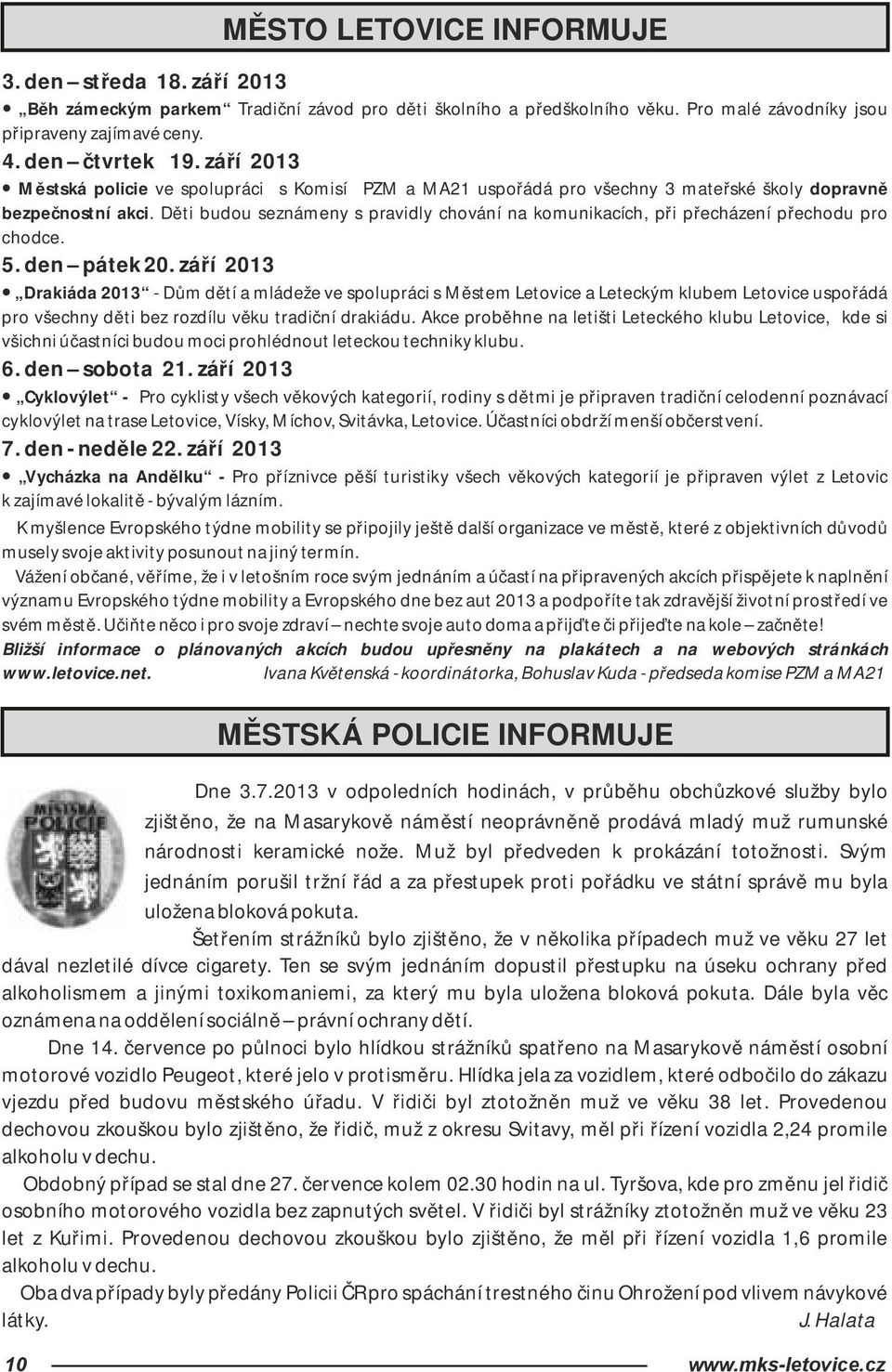 MĚSTO LETOVICE INFORMUJE

3. den – středa 18. září 2013

• „Běh zámeckým parkem“ Tradiční závod pro děti školního a předškolního věku. Pro malé závodníky jsou připraveny zajímavé ceny.

4. den – čtvrtek 19. září 2013

• Městská policie ve spolupráci s Komisí PZM a MA21 uspořádá pro všechny 3 mateřské školy dopravně bezpečnostní akci. Děti budou seznámeny s pravidly chování na komunikacích, při přecházení přechodu pro chodce.

5. den – pátek 20. září 2013

• „Drakiáda 2013“ - Dům dětí a mládeže ve spolupráci s Městem Letovice a Leteckým klubem Letovice uspořádá pro všechny děti bez rozdílu věku tradiční drakiádu. Akce proběhne na letišti Leteckého klubu Letovice, kde si všichni účastníci budou moci prohlédnout leteckou techniky klubu.

6. den – sobota 21. září 2013

• „Cyklovýlet“ - Pro cyklisty všech věkových kategorií, rodiny s dětmi je připraven tradiční celodenní poznávací cyklovýlet na trase Letovice, Vísky, Míchov, Svitávka, Letovice. Účastníci obdrží menší občerstvení.

7. den - neděle 22. září 2013

• „Vycházka na Andělku“ - Pro příznivce pěší turistiky všech věkových kategorií je připraven výlet z Letovic k zajímavé lokalitě - bývalým lázním.

K myšlence Evropského týdne mobility se připojily ještě další organizace ve městě, které z objektivních důvodů musely svoje aktivity posunout na jiný termín.

Vážení občané, věříme, že i v letošním roce svým jednáním a účastí na připravených akcích přispějete k naplnění významu Evropského týdne mobility a Evropského dne bez aut 2013 a podpoříte tak zdravější životní prostředí ve svém městě. Učiňte něco i pro svoje zdraví – nechte svoje auto doma a přijďte či přijeďte na kole – začněte!

Bližší informace o plánovaných akcích budou upřesněny na plakátech a na webových stránkách www.letovice.net. Ivana Květenská - koordinátorka, Bohuslav Kuda - předseda komise PZM a MA21

MĚSTSKÁ POLICIE INFORMUJE

MĚSTSKÁ POLICIE

Dne 3.7.2013 v odpoledních hodinách, v průběhu obchůzkové služby bylo zjištěno, že na Masarykově náměstí neoprávněně prodává mladý muž rumunské národnosti keramické nože. Muž byl předveden k prokázání totožnosti. Svým jednáním porušil tržní řád a za přestupek proti pořádku ve státní správě mu byla uložena bloková pokuta.

Šetřením strážníků bylo zjištěno, že v několika případech muž ve věku 27 let dával nezletilé dívce cigarety. Ten se svým jednáním dopustil přestupku na úseku ochrany před alkoholismem a jinými toxikomaniemi, za který mu byla uložena bloková pokuta. Dále byla věc oznámena na oddělení sociálně – právní ochrany dětí.

Dne 14. července po půlnoci bylo hlídkou strážníků spatřeno na Masarykově náměstí osobní motorové vozidlo Peugeot, které jelo v protisměru. Hlídka jela za vozidlem, které odbočilo do zákazu vjezdu před budovu městského úřadu. V řidiči byl ztotožněn muž ve věku 38 let. Provedenou dechovou zkouškou bylo zjištěno, že řidič, muž z okresu Svitavy, měl při řízení vozidla 2,24 promile alkoholu v dechu.

Obdobný případ se stal dne 27. července kolem 02.30 hodin na ul. Tyršova, kde pro změnu jel řidič osobního motorového vozidla bez zapnutých světel. V řidiči byl strážníky ztotožněn muž ve věku 23 let z Kuřimi. Provedenou dechovou zkouškou bylo zjištěno, že měl při řízení vozidla 1,6 promile alkoholu v dechu.

Oba dva případy byly předány Policii ČR pro spáchání trestného činu Ohrožení pod vlivem návykové látky. J. Halata

10 www.mks-letovice.cz